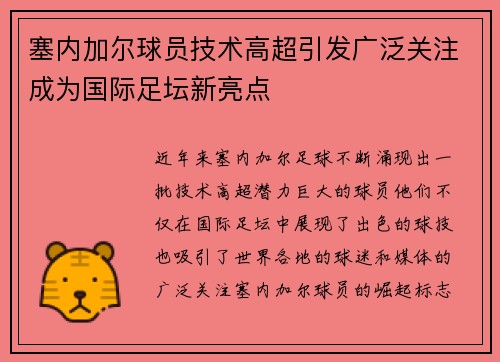 塞内加尔球员技术高超引发广泛关注成为国际足坛新亮点

近年来塞内加尔足球不断涌现出一批技术高超潜力巨大的球员他们不仅在国际足坛中展现了出色的球技也吸引了世界各地的球迷和媒体的广泛关注塞内加尔球员的崛起标志